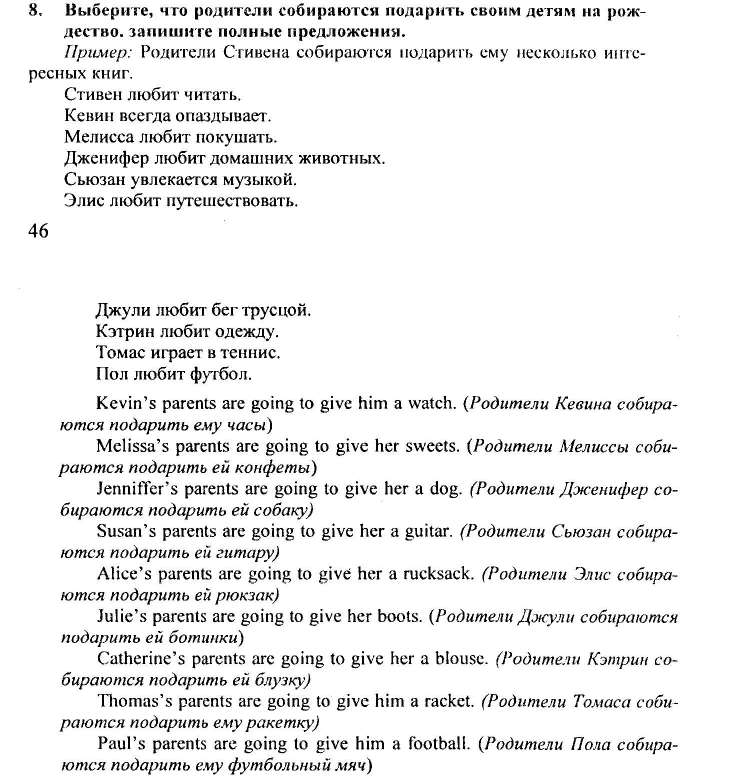 8. Выберите, что родители собираются подарить своим детям на рождество. запишите полные предложения.

Пример: Родители Стивена собираются подарить ему несколько интересных книг.

Стивен любит читать.
Кевин всегда опаздывает.
Мелисса любит покушать.
Дженифер любит домашних животных.
Сьюзан увлекается музыкой.
Элис любит путешествовать.

46

Джули любит бег трусцой.
Кэтрин любит одежду.
Томас играет в теннис.
Пол любит футбол.

Kevin's parents are going to give him a watch. (Родители Кевина собираются подарить ему часы)

Melissa's parents are going to give her sweets. (Родители Мелиссы собираются подарить ей конфеты)

Jenniffer's parents are going to give her a dog. (Родители Дженифер собираются подарить ей собаку)

Susan's parents are going to give her a guitar. (Родители Сьюзан собираются подарить ей гитару)

Alice's parents are going to give her a rucksack. (Родители Элис собираются подарить ей рюкзак)

Julie's parents are going to give her boots. (Родители Джули собираются подарить ей ботинки)

Catherine's parents are going to give her a blouse. (Родители Кэтрин собираются подарить ей блузку)

Thomas's parents are going to give him a racket. (Родители Томаса собираются подарить ему ракетку)

Paul's parents are going to give him a football. (Родители Пола собираются подарить ему футбольный мяч)